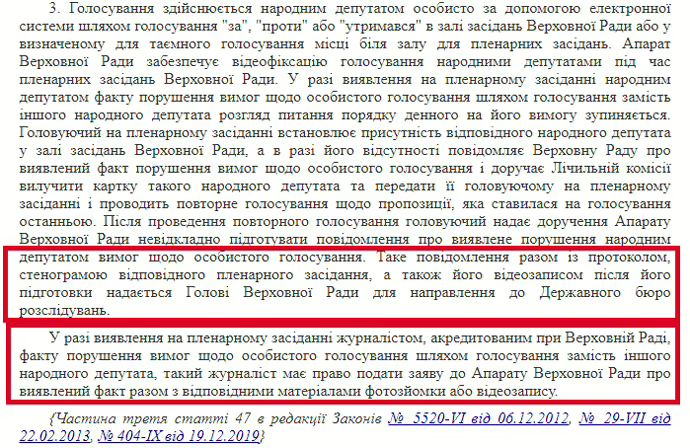 3. Голосування здійснюється народним депутатом особисто за допомогою електронної системи шляхом голосування "за", "проти" або "утримався" в залі засідань Верховної Ради або у визначеному для таємного голосування місці біля залу для пленарних засідань. Апарат Верховної Ради забезпечує відеофіксацію голосування народними депутатами під час пленарних засідань Верховної Ради. У разі виявлення на пленарному засіданні народним депутатом факту порушення вимог щодо особистого голосування шляхом голосування замість іншого народного депутата розгляд питання порядку денного на його вимогу зупиняється. Головуючий на пленарному засіданні встановлює присутність відповідного народного депутата у залі засідань Верховної Ради, а в разі його відсутності повідомляє Верховну Раду про виявлений факт порушення вимог щодо особистого голосування і доручає Лічильній комісії вилучити картку такого народного депутата та передати її головуючому на пленарному засіданні і проводить повторне голосування щодо пропозиції, яка ставилася на голосування останньою. Після проведення повторного голосування головуючий надає доручення Апарату Верховної Ради невідкладно підготувати повідомлення про виявлене порушення народним депутатом вимог щодо особистого голосування. Таке повідомлення разом із протоколом, стенограмою відповідного пленарного засідання, а також його відеозаписом після його підготовки надається Голові Верховної Ради для направлення до Державного бюро розслідувань.

У разі виявлення на пленарному засіданні журналістом, акредитованим при Верховній Раді, факту порушення вимог щодо особистого голосування шляхом голосування замість іншого народного депутата, такий журналіст має право подати заяву до Апарату Верховної Ради про виявлений факт разом з відповідними матеріалами фотозйомки або відеозапису.

{Частина третя статті 47 в редакції Законів № 5520-VI від 06.12.2012, № 29-VII від 22.02.2013, № 404-IX від 19.12.2019}